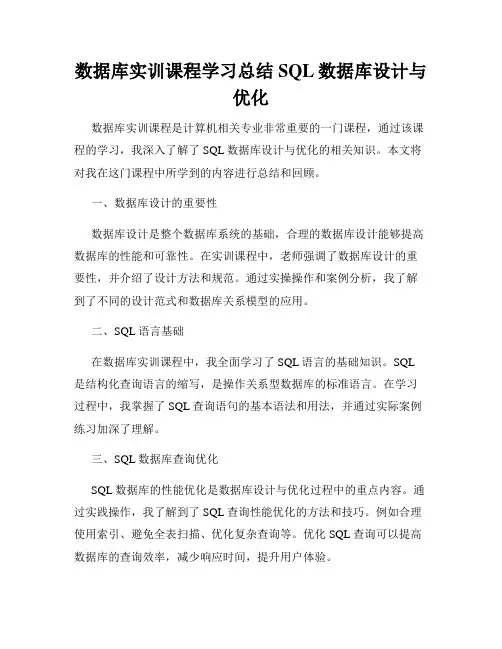 数据库实训课程学习总结 SQL 数据库设计与优化

数据库实训课程是计算机相关专业非常重要的一门课程，通过该课程的学习，我深入了解了 SQL 数据库设计与优化的相关知识。本文将对我在这门课程中所学到的内容进行总结和回顾。

一、数据库设计的重要性

数据库设计是整个数据库系统的基础，合理的数据库设计能够提高数据库的性能和可靠性。在实训课程中，老师强调了数据库设计的重要性，并介绍了设计方法和规范。通过实操操作和案例分析，我了解到了不同的设计范式和数据库关系模型的应用。

二、SQL 语言基础

在数据库实训课程中，我全面学习了 SQL 语言的基础知识。SQL 是结构化查询语言的缩写，是操作关系型数据库的标准语言。在学习过程中，我掌握了 SQL 查询语句的基本语法和用法，并通过实际案例练习加深了理解。

三、SQL 数据库查询优化

SQL 数据库的性能优化是数据库设计与优化过程中的重点内容。通过实践操作，我了解到了 SQL 查询性能优化的方法和技巧。例如合理使用索引、避免全表扫描、优化复杂查询等。优化 SQL 查询可以提高数据库的查询效率，减少响应时间，提升用户体验。